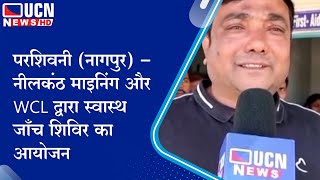 UCN NEWS HD

परशिवनी (नागपुर) – नीलकंठ माइनिंग और WCL द्वारा स्वास्थ जाँच शिविर का आयोजन

First- Aid

UCN NEWS